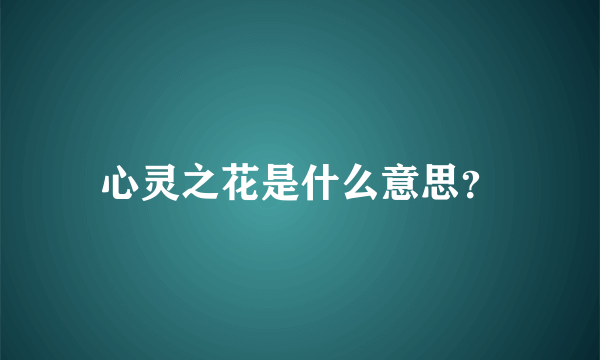 心灵之花是什么意思?